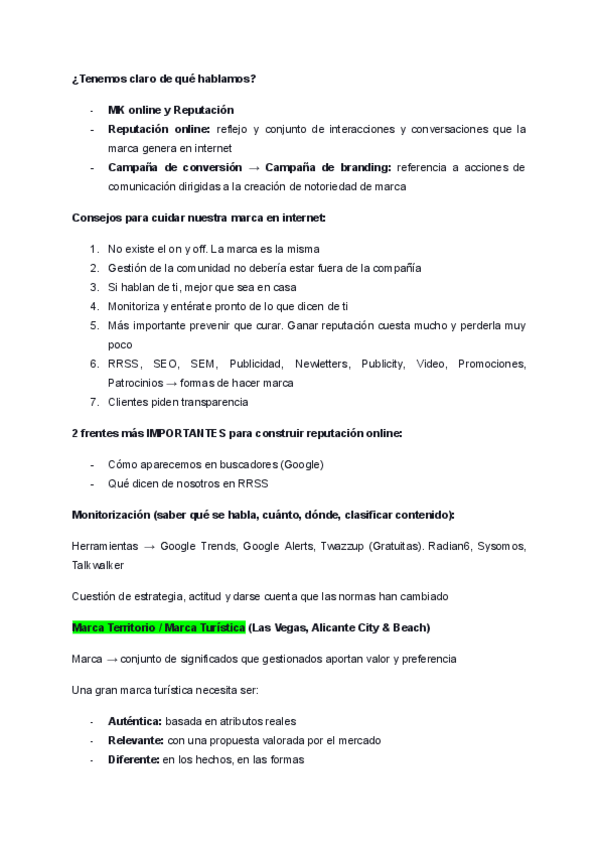 ¿Tenemos claro de qué hablamos?

- MK online y Reputación
- Reputación online: reflejo y conjunto de interacciones y conversaciones que la marca genera en internet
- Campaña de conversión → Campaña de branding: referencia a acciones de comunicación dirigidas a la creación de notoriedad de marca

Consejos para cuidar nuestra marca en internet:

1. No existe el on y off. La marca es la misma
2. Gestión de la comunidad no debería estar fuera de la compañía
3. Si hablan de ti, mejor que sea en casa
4. Monitoriza y entérate pronto de lo que dicen de ti
5. Más importante prevenir que curar. Ganar reputación cuesta mucho y perderla muy poco
6. RRSS, SEO, SEM, Publicidad, Newletters, Publicity, Video, Promociones, Patrocinios → formas de hacer marca
7. Clientes piden transparencia

2 frentes más IMPORTANTES para construir reputación online:

- Cómo aparecemos en buscadores (Google)
- Qué dicen de nosotros en RRSS

Monitorización (saber qué se habla, cuánto, dónde, clasificar contenido):

Herramientas → Google Trends, Google Alerts, Twazzup (Gratuitas). Radian6, Sysomos, Talkwalker

Cuestión de estrategia, actitud y darse cuenta que las normas han cambiado

Marca Territorio / Marca Turística (Las Vegas, Alicante City & Beach)

Marca → conjunto de significados que gestionados aportan valor y preferencia

Una gran marca turística necesita ser:

- Auténtica: basada en atributos reales
- Relevante: con una propuesta valorada por el mercado
- Diferente: en los hechos, en las formas